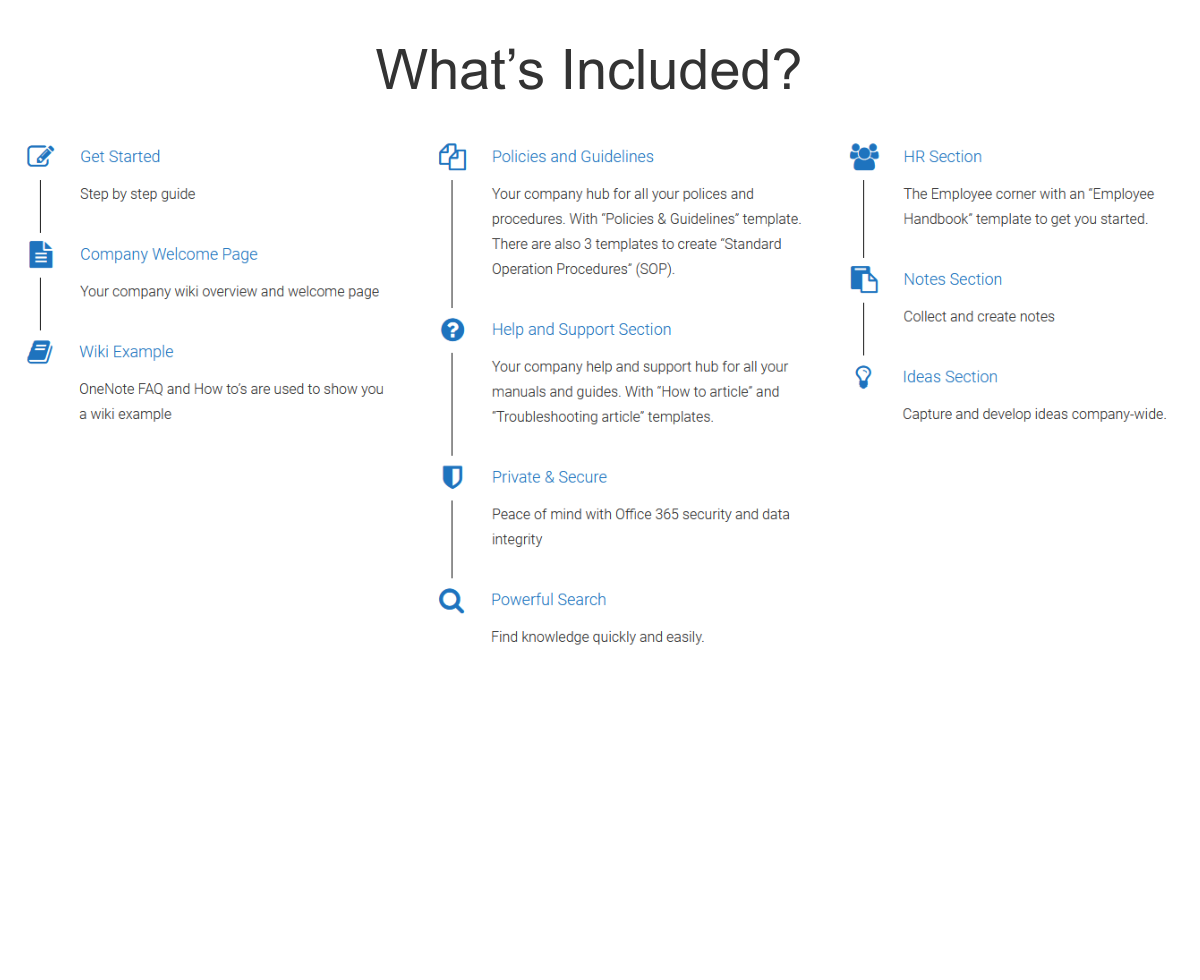 What's Included?

Get Started

Step by step guide

Company Welcome Page

Your company wiki overview and welcome page

Wiki Example

OneNote FAQ and How to's are used to show you a wiki example

Policies and Guidelines

Your company hub for all your polices and procedures. With "Policies & Guidelines" template. There are also 3 templates to create "Standard Operation Procedures" (SOP).

Help and Support Section

Your company help and support hub for all your manuals and guides. With "How to article" and "Troubleshooting article" templates.

Private & Secure

Peace of mind with Office 365 security and data integrity

Powerful Search

Find knowledge quickly and easily.

HR Section

The Employee corner with an "Employee Handbook" template to get you started.

Notes Section

Collect and create notes

Ideas Section

Capture and develop ideas company-wide.